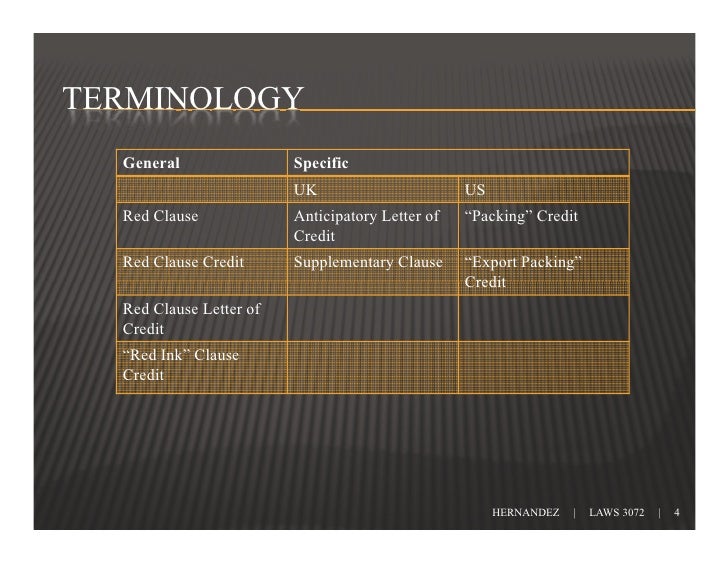 TERMINOLOGY

| General | Specific | |
|---|---|---|
| | UK | US |
| Red Clause | Anticipatory Letter of Credit | “Packing” Credit |
| Red Clause Credit | Supplementary Clause | “Export Packing” Credit |
| Red Clause Letter of Credit | | |
| “Red Ink” Clause Credit | | |

HERNANDEZ | LAWS 3072 | 4